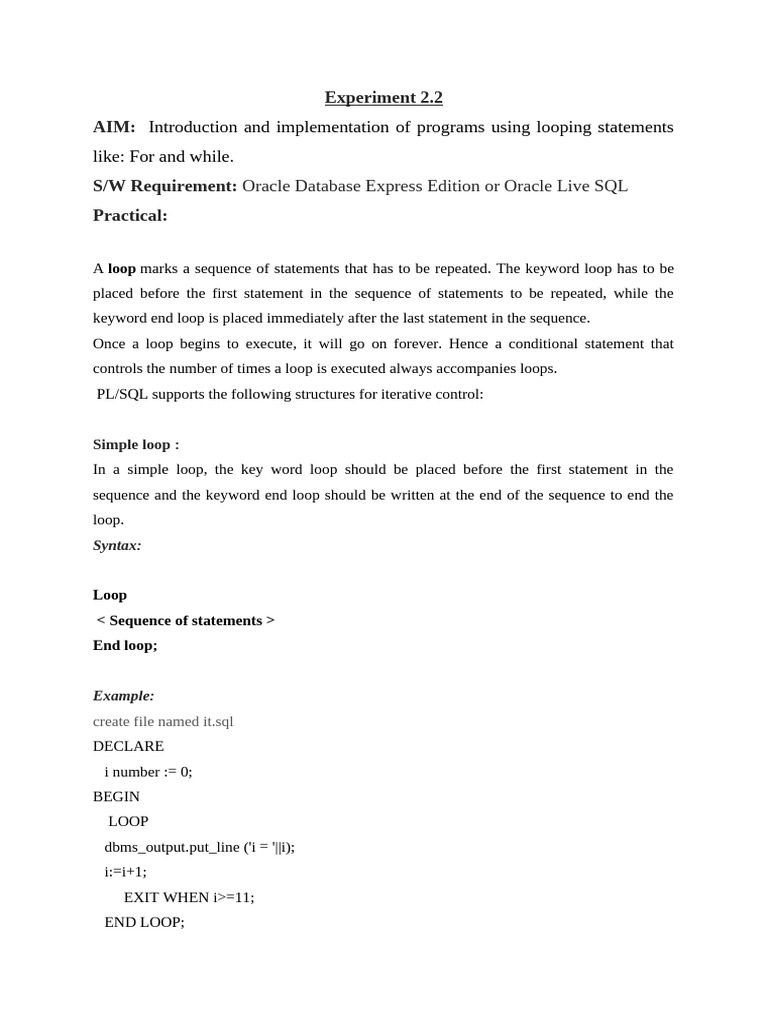 Experiment 2.2

AIM: Introduction and implementation of programs using looping statements like: For and while.

S/W Requirement: Oracle Database Express Edition or Oracle Live SQL

Practical:

A loop marks a sequence of statements that has to be repeated. The keyword loop has to be placed before the first statement in the sequence of statements to be repeated, while the keyword end loop is placed immediately after the last statement in the sequence.

Once a loop begins to execute, it will go on forever. Hence a conditional statement that controls the number of times a loop is executed always accompanies loops.

PL/SQL supports the following structures for iterative control:

Simple loop :

In a simple loop, the key word loop should be placed before the first statement in the sequence and the keyword end loop should be written at the end of the sequence to end the loop.

Syntax:

Loop
< Sequence of statements >
End loop;

Example:

create file named it.sql
DECLARE
i number := 0;
BEGIN
LOOP
dbms_output.put_line ('i = '||i);
i:=i+1;
EXIT WHEN i>=11;
END LOOP;